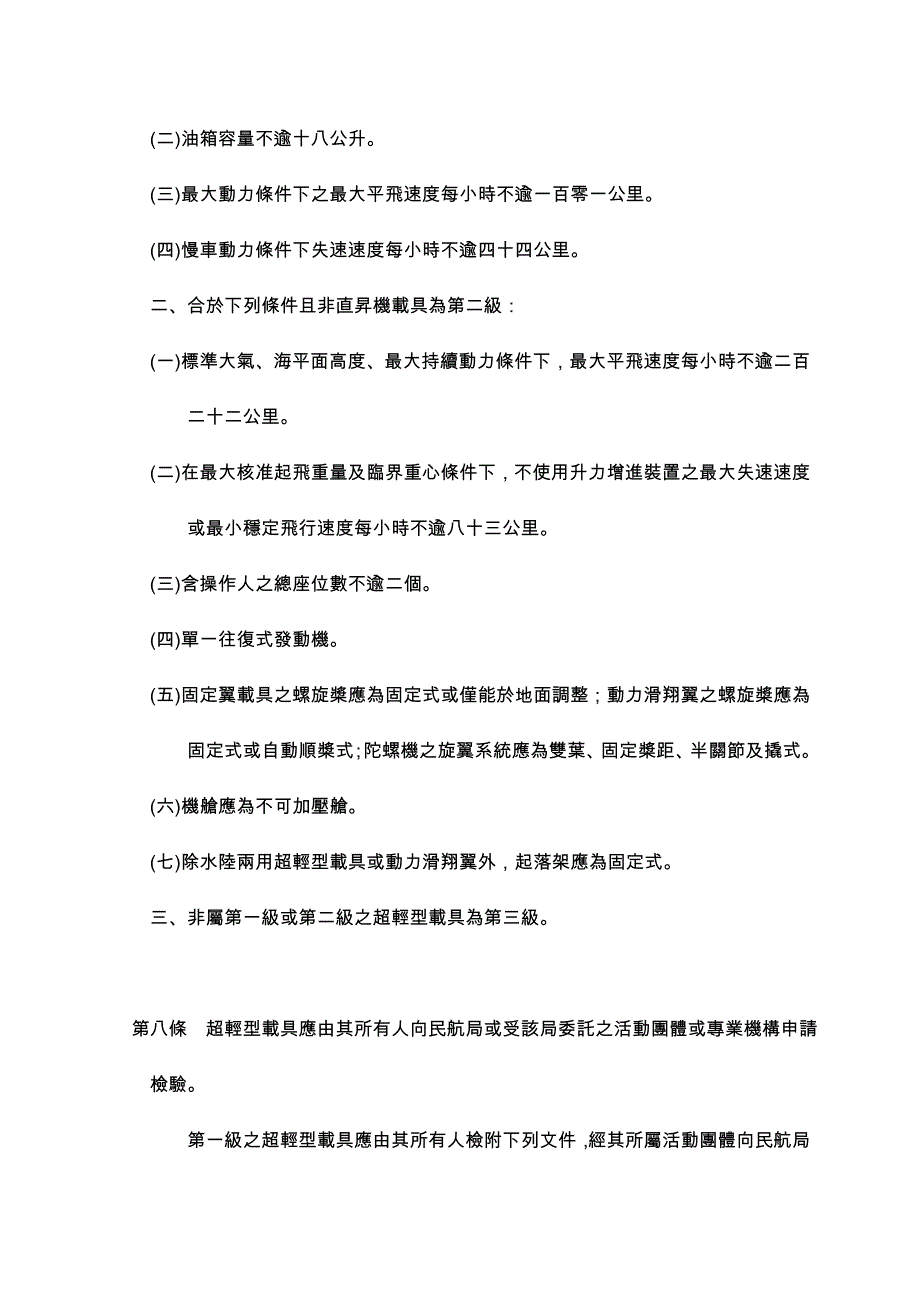 (二)油箱容量不逾十八公升。

(三)最大動力條件下之最大平飛速度每小時不逾一百零一公里。

(四)慢車動力條件下失速速度每小時不逾四十四公里。

二、合於下列條件且非直昇機載具為第二級：

(一)標準大氣、海平面高度、最大持續動力條件下，最大平飛速度每小時不逾二百二十二公里。

(二)在最大核准起飛重量及臨界重心條件下，不使用升力增進裝置之最大失速速度或最小穩定飛行速度每小時不逾八十三公里。

(三)含操作人之總座位數不逾二個。

(四)單一往復式發動機。

(五)固定翼載具之螺旋槳應為固定式或僅能於地面調整；動力滑翔翼之螺旋槳應為固定式或自動順槳式;陀螺機之旋翼系統應為雙葉、固定槳距、半關節及撬式。

(六)機艙應為不可加壓艙。

(七)除水陸兩用超輕型載具或動力滑翔翼外，起落架應為固定式。

三、非屬第一級或第二級之超輕型載具為第三級。

第八條　超輕型載具應由其所有人向民航局或受該局委託之活動團體或專業機構申請檢驗。

第一級之超輕型載具應由其所有人檢附下列文件 ,經其所屬活動團體向民航局